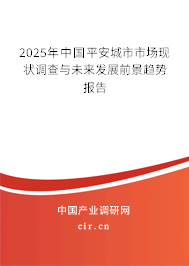 2025年中国平安城市市场现状调查与未来发展前景趋势报告

中国产业调研网

cir.cn